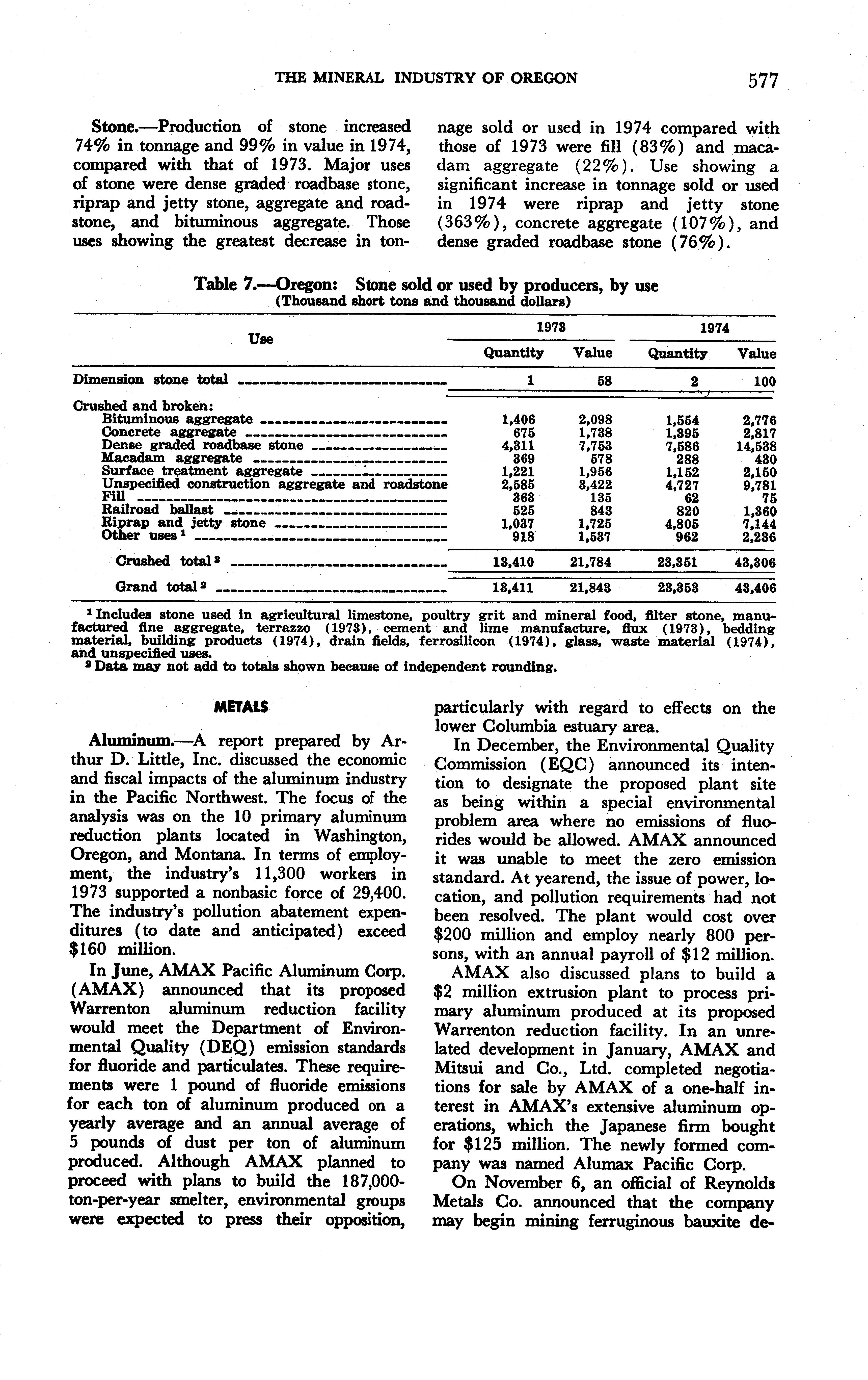 THE MINERAL INDUSTRY OF OREGON 577

Stone.—Production of stone increased 74% in tonnage and 99% in value in 1974, compared with that of 1973. Major uses of stone were dense graded roadbase stone, riprap and jetty stone, aggregate and roadstone, and bituminous aggregate. Those uses showing the greatest decrease in tonnage sold or used in 1974 compared with those of 1973 were fill (83%) and macadam aggregate (22%). Use showing a significant increase in tonnage sold or used in 1974 were riprap and jetty stone (363%), concrete aggregate (107%), and dense graded roadbase stone (76%).

Table 7.—Oregon: Stone sold or used by producers, by use
(Thousand short tons and thousand dollars)

| Use | 1973 Quantity | 1973 Value | 1974 Quantity | 1974 Value |
|---|---|---|---|---|
| Dimension stone total | 1 | 58 | 2 | 100 |
| Crushed and broken: | | | | |
| Bituminous aggregate | 1,406 | 2,098 | 1,554 | 2,776 |
| Concrete aggregate | 675 | 1,738 | 1,395 | 2,817 |
| Dense graded roadbase stone | 4,311 | 7,753 | 7,586 | 14,538 |
| Macadam aggregate | 369 | 578 | 288 | 430 |
| Surface treatment aggregate | 1,221 | 1,956 | 1,152 | 2,150 |
| Unspecified construction aggregate and roadstone | 2,585 | 3,422 | 4,727 | 9,781 |
| Fill | 363 | 135 | 62 | 75 |
| Railroad ballast | 525 | 843 | 820 | 1,360 |
| Riprap and jetty stone | 1,037 | 1,725 | 4,805 | 7,144 |
| Other uses $^1$ | 918 | 1,537 | 962 | 2,236 |
| Crushed total $^2$ | 13,410 | 21,784 | 23,351 | 43,306 |
| Grand total $^2$ | 13,411 | 21,843 | 23,353 | 43,406 |

$^1$ Includes stone used in agricultural limestone, poultry grit and mineral food, filter stone, manufactured fine aggregate, terrazzo (1973), cement and lime manufacture, flux (1973), bedding material, building products (1974), drain fields, ferrosilicon (1974), glass, waste material (1974), and unspecified uses.
$^2$ Data may not add to totals shown because of independent rounding.

METALS

Aluminum.—A report prepared by Arthur D. Little, Inc. discussed the economic and fiscal impacts of the aluminum industry in the Pacific Northwest. The focus of the analysis was on the 10 primary aluminum reduction plants located in Washington, Oregon, and Montana. In terms of employment, the industry's 11,300 workers in 1973 supported a nonbasic force of 29,400. The industry's pollution abatement expenditures (to date and anticipated) exceed $160 million.

In June, AMAX Pacific Aluminum Corp. (AMAX) announced that its proposed Warrenton aluminum reduction facility would meet the Department of Environmental Quality (DEQ) emission standards for fluoride and particulates. These requirements were 1 pound of fluoride emissions for each ton of aluminum produced on a yearly average and an annual average of 5 pounds of dust per ton of aluminum produced. Although AMAX planned to proceed with plans to build the 187,000-ton-per-year smelter, environmental groups were expected to press their opposition, particularly with regard to effects on the lower Columbia estuary area.

In December, the Environmental Quality Commission (EQC) announced its intention to designate the proposed plant site as being within a special environmental problem area where no emissions of fluorides would be allowed. AMAX announced it was unable to meet the zero emission standard. At yearend, the issue of power, location, and pollution requirements had not been resolved. The plant would cost over $200 million and employ nearly 800 persons, with an annual payroll of $12 million.

AMAX also discussed plans to build a $2 million extrusion plant to process primary aluminum produced at its proposed Warrenton reduction facility. In an unrelated development in January, AMAX and Mitsui and Co., Ltd. completed negotiations for sale by AMAX of a one-half interest in AMAX's extensive aluminum operations, which the Japanese firm bought for $125 million. The newly formed company was named Alumax Pacific Corp.

On November 6, an official of Reynolds Metals Co. announced that the company may begin mining ferruginous bauxite de-